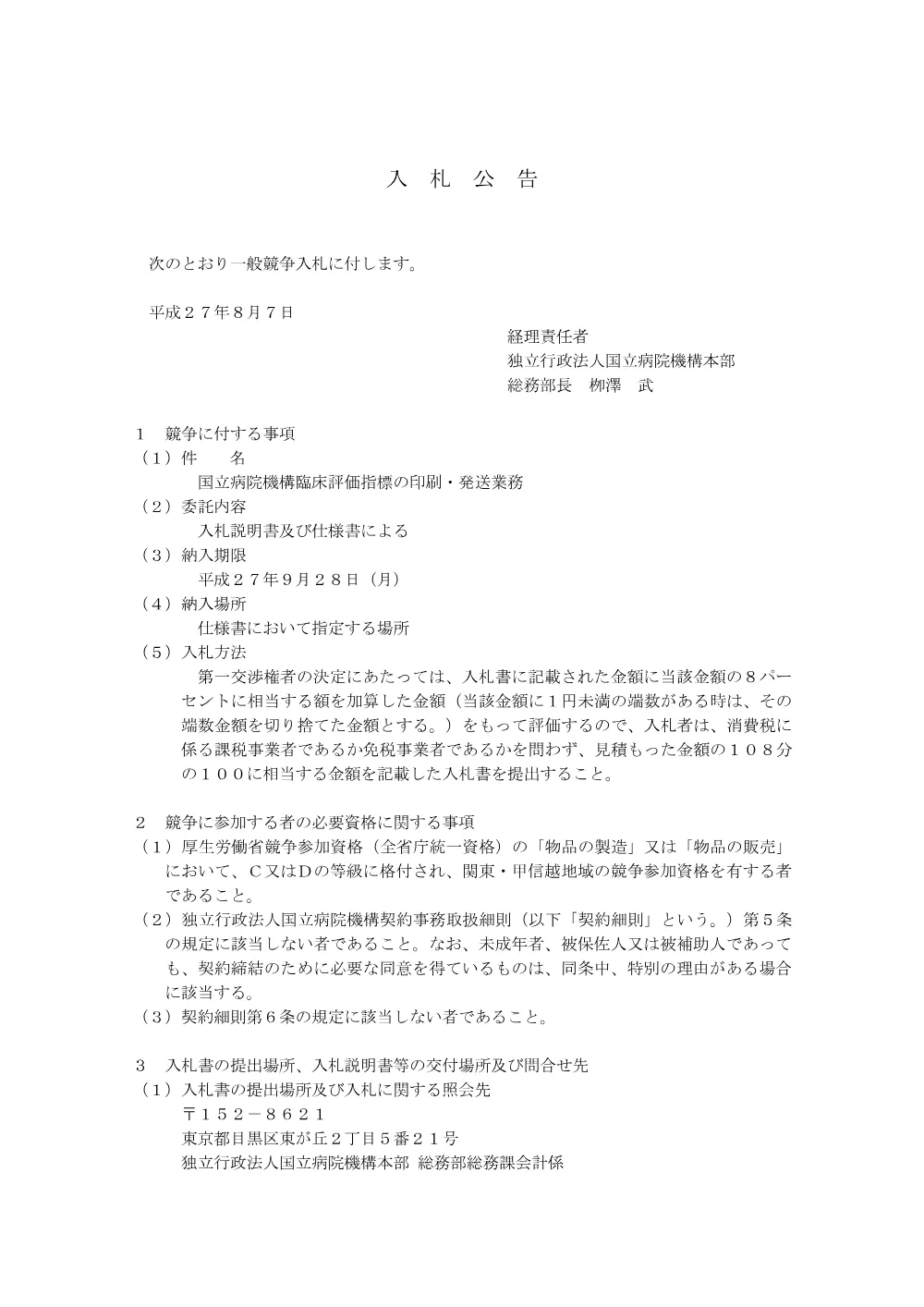 入 札 公 告

次のとおり一般競争入札に付します。

平成２７年８月７日

経理責任者
独立行政法人国立病院機構本部
総務部長　柳澤　武

１　競争に付する事項
（１）件　　名
国立病院機構臨床評価指標の印刷・発送業務
（２）委託内容
入札説明書及び仕様書による
（３）納入期限
平成２７年９月２８日（月）
（４）納入場所
仕様書において指定する場所
（５）入札方法
第一交渉権者の決定にあたっては、入札書に記載された金額に当該金額の８パーセントに相当する額を加算した金額（当該金額に１円未満の端数がある時は、その端数金額を切り捨てた金額とする。）をもって評価するので、入札者は、消費税に係る課税事業者であるか免税事業者であるかを問わず、見積もった金額の１０８分の１００に相当する金額を記載した入札書を提出すること。

２　競争に参加する者の必要資格に関する事項
（１）厚生労働省競争参加資格（全省庁統一資格）の「物品の製造」又は「物品の販売」において、Ｃ又はＤの等級に格付され、関東・甲信越地域の競争参加資格を有する者であること。
（２）独立行政法人国立病院機構契約事務取扱細則（以下「契約細則」という。）第５条の規定に該当しない者であること。なお、未成年者、被保佐人又は被補助人であっても、契約締結のために必要な同意を得ているものは、同条中、特別の理由がある場合に該当する。
（３）契約細則第６条の規定に該当しない者であること。

３　入札書の提出場所、入札説明書等の交付場所及び問合せ先
（１）入札書の提出場所及び入札に関する照会先
〒１５２－８６２１
東京都目黒区東が丘２丁目５番２１号
独立行政法人国立病院機構本部 総務部総務課会計係